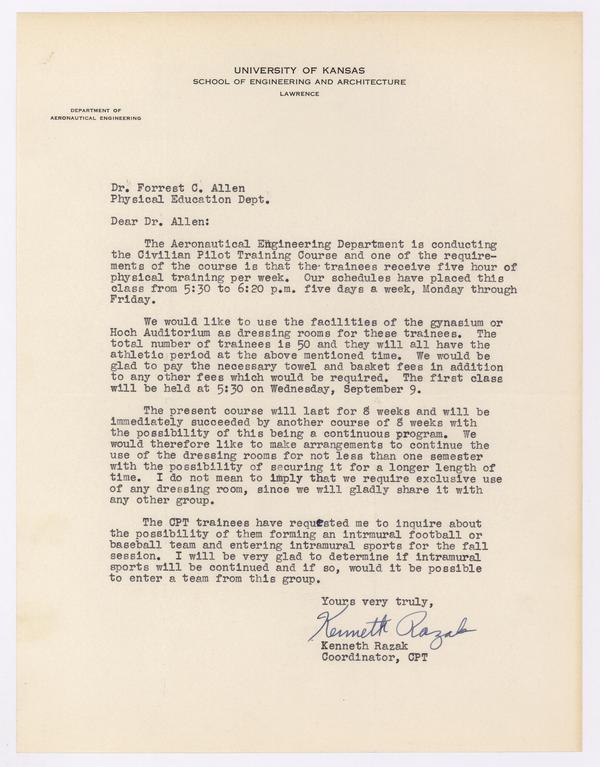 UNIVERSITY OF KANSAS
SCHOOL OF ENGINEERING AND ARCHITECTURE
LAWRENCE

DEPARTMENT OF
AERONAUTICAL ENGINEERING

Dr. Forrest C. Allen
Physical Education Dept.

Dear Dr. Allen:

The Aeronautical Engineering Department is conducting the Civilian Pilot Training Course and one of the requirements of the course is that the trainees receive five hour of physical training per week. Our schedules have placed this class from 5:30 to 6:20 p.m. five days a week, Monday through Friday.

We would like to use the facilities of the gynasium or Hoch Auditorium as dressing rooms for these trainees. The total number of trainees is 50 and they will all have the athletic period at the above mentioned time. We would be glad to pay the necessary towel and basket fees in addition to any other fees which would be required. The first class will be held at 5:30 on Wednesday, September 9.

The present course will last for 8 weeks and will be immediately succeeded by another course of 8 weeks with the possibility of this being a continuous program. We would therefore like to make arrangements to continue the use of the dressing rooms for not less than one semester with the possibility of securing it for a longer length of time. I do not mean to imply that we require exclusive use of any dressing room, since we will gladly share it with any other group.

The CPT trainees have requested me to inquire about the possibility of them forming an intrmural football or baseball team and entering intramural sports for the fall session. I will be very glad to determine if intramural sports will be continued and if so, would it be possible to enter a team from this group.

Yours very truly,

Kenneth Razak

Kenneth Razak
Coordinator, CPT